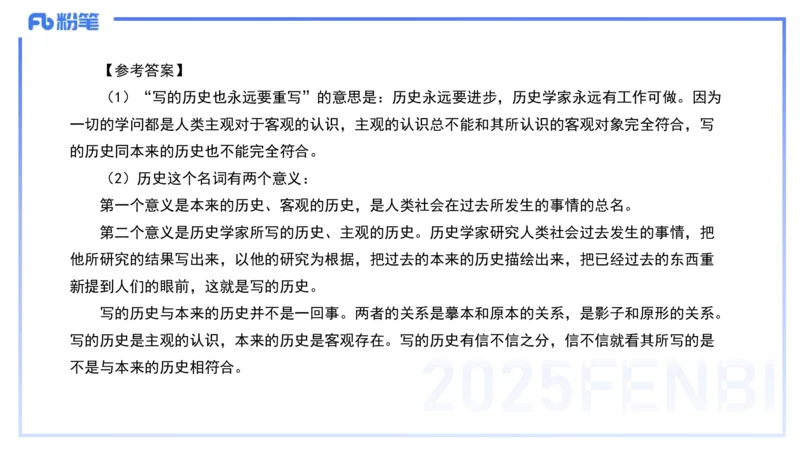 Fb 粉笔

【参考答案】

（1）“写的历史也永远要重写”的意思是：历史永远要进步，历史学家永远有工作可做。因为一切的学问都是人类主观对于客观的认识，主观的认识总不能和其所认识的客观对象完全符合，写的历史同本来的历史也不能完全符合。

（2）历史这个名词有两个意义：

第一个意义是本来的历史、客观的历史，是人类社会在过去所发生的事情的总名。

第二个意义是历史学家所写的历史、主观的历史。历史学家研究人类社会过去发生的事情，把他所研究的结果写出来，以他的研究为根据，把过去的本来的历史描绘出来，把已经过去的东西重新提到人们的眼前，这就是写的历史。

写的历史与本来的历史并不是一回事。两者的关系是摹本和原本的关系，是影子和原形的关系。写的历史是主观的认识，本来的历史是客观存在。写的历史有信不信之分，信不信就看其所写的是不是与本来的历史相符合。

2025FENBI